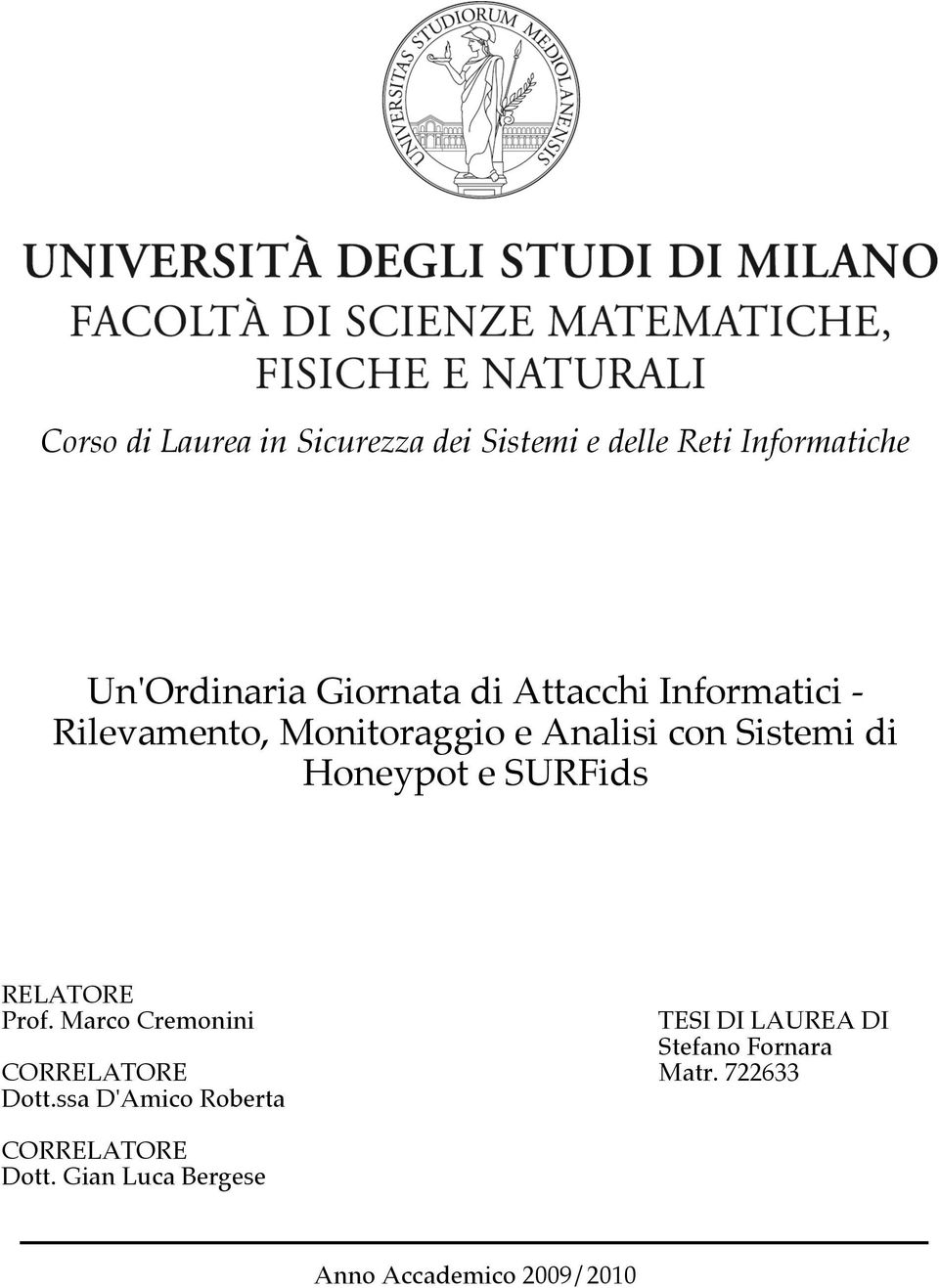 UNIVERSITAS STUDIORUM MEDIOLANENSIS

UNIVERSITÀ DEGLI STUDI DI MILANO
FACOLTÀ DI SCIENZE MATEMATICHE, FISICHE E NATURALI

Corso di Laurea in Sicurezza dei Sistemi e delle Reti Informatiche

Un'Ordinaria Giornata di Attacchi Informatici - Rilevamento, Monitoraggio e Analisi con Sistemi di Honeypot e SURFids

RELATORE
Prof. Marco Cremonini

CORRELATORE
Dott.ssa D'Amico Roberta

CORRELATORE
Dott. Gian Luca Bergese

TESI DI LAUREA DI
Stefano Fornara
Matr. 722633

Anno Accademico 2009/2010